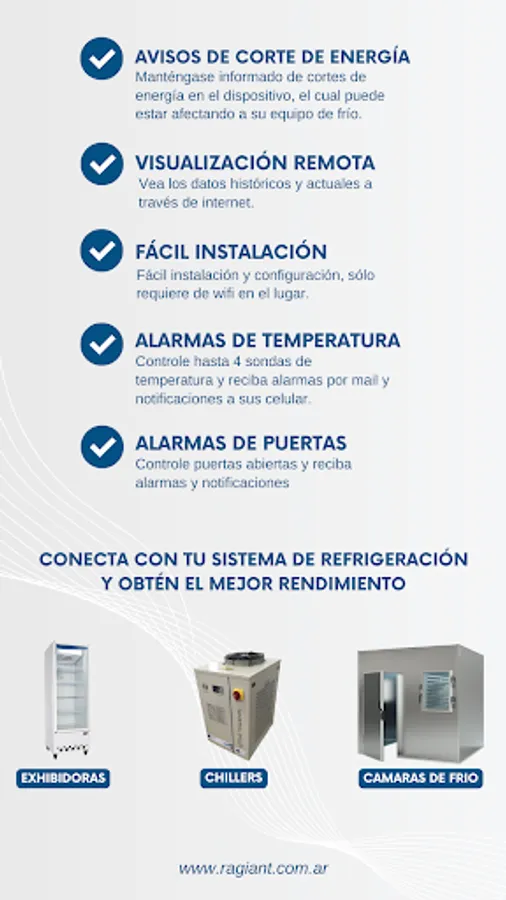 AVISOS DE CORTE DE ENERGÍA
Manténgase informado de cortes de energía en el dispositivo, el cual puede estar afectando a su equipo de frío.

VISUALIZACIÓN REMOTA
Vea los datos históricos y actuales a través de internet.

FÁCIL INSTALACIÓN
Fácil instalación y configuración, sólo requiere de wifi en el lugar.

ALARMAS DE TEMPERATURA
Controle hasta 4 sondas de temperatura y reciba alarmas por mail y notificaciones a sus celular.

ALARMAS DE PUERTAS
Controle puertas abiertas y reciba alarmas y notificaciones

CONECTA CON TU SISTEMA DE REFRIGERACIÓN Y OBTÉN EL MEJOR RENDIMIENTO

EXHIBIDORAS

CHILLERS

CAMARAS DE FRIO

www.ragiant.com.ar